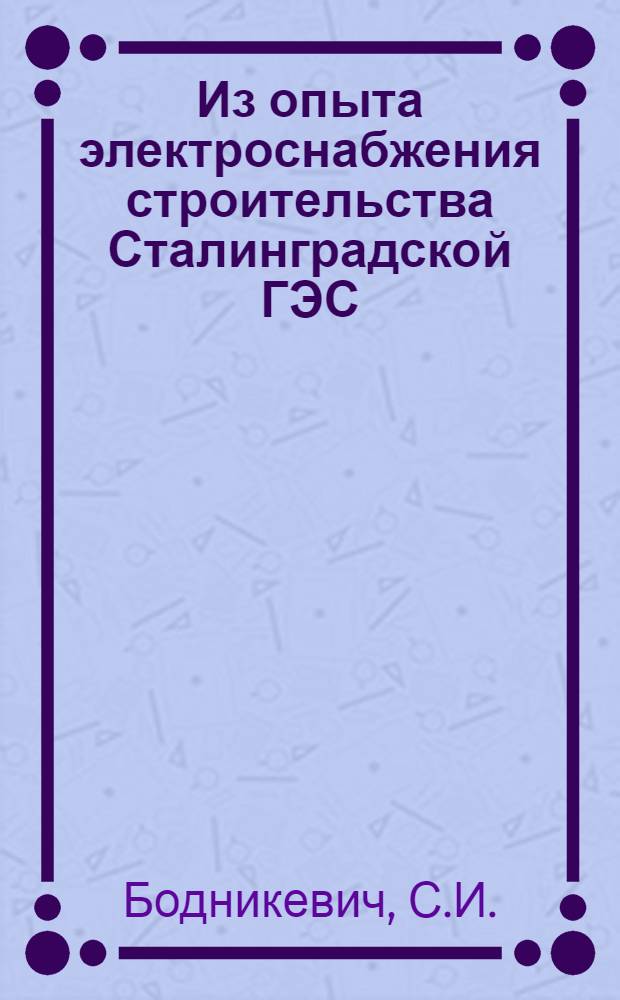 Из опыта электроснабжения строительства Сталинградской ГЭС

Бодникевич, С.И.